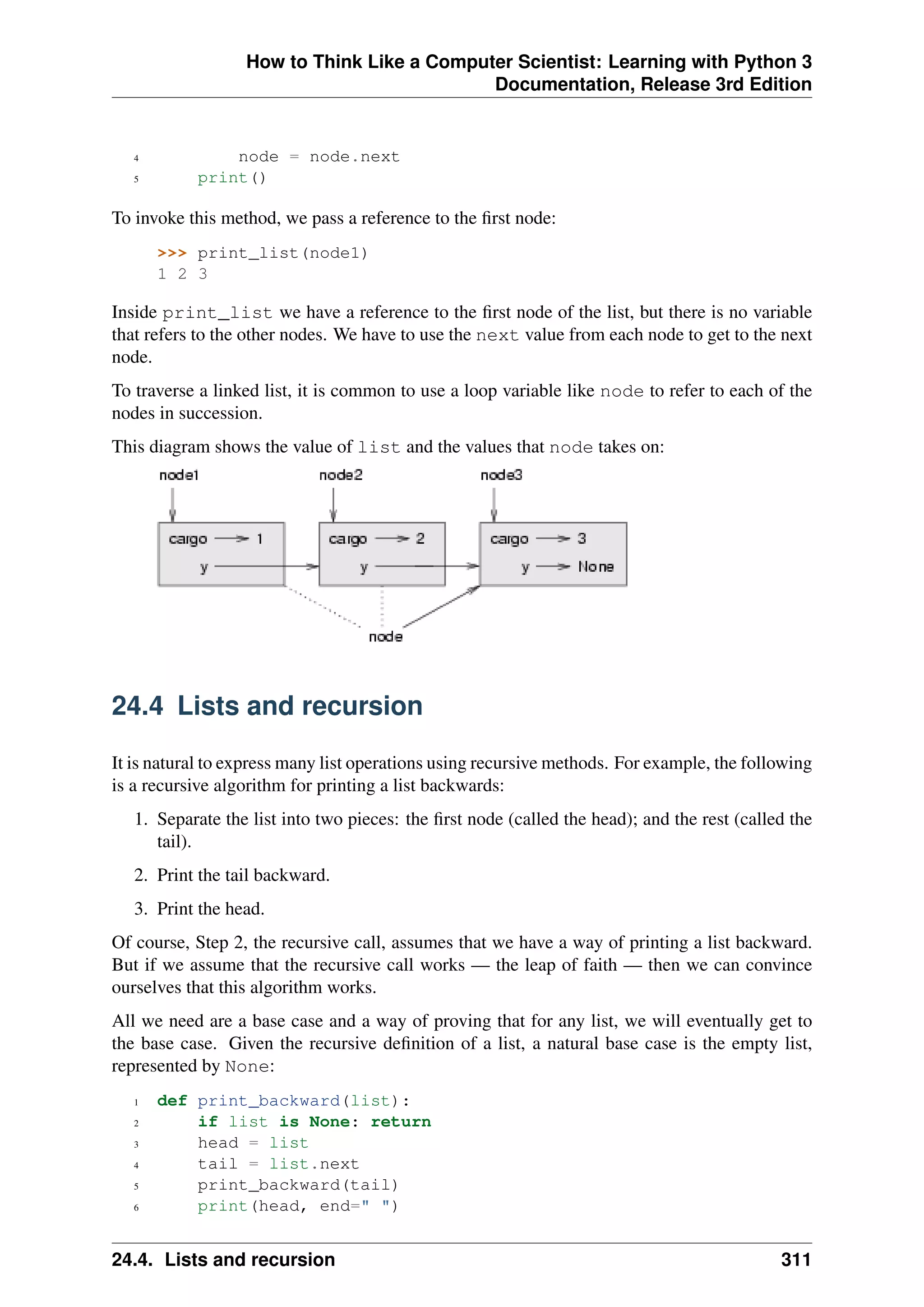 How to Think Like a Computer Scientist: Learning with Python 3 Documentation, Release 3rd Edition

4            node = node.next
5        print()

To invoke this method, we pass a reference to the first node:

>>> print_list(node1)
1 2 3

Inside print_list we have a reference to the first node of the list, but there is no variable that refers to the other nodes. We have to use the next value from each node to get to the next node.

To traverse a linked list, it is common to use a loop variable like node to refer to each of the nodes in succession.

This diagram shows the value of list and the values that node takes on:

node1
node2
node3
cargo 1
y
cargo 2
y
cargo 3
y None
node

24.4 Lists and recursion

It is natural to express many list operations using recursive methods. For example, the following is a recursive algorithm for printing a list backwards:

1. Separate the list into two pieces: the first node (called the head); and the rest (called the tail).

2. Print the tail backward.

3. Print the head.

Of course, Step 2, the recursive call, assumes that we have a way of printing a list backward. But if we assume that the recursive call works — the leap of faith — then we can convince ourselves that this algorithm works.

All we need are a base case and a way of proving that for any list, we will eventually get to the base case. Given the recursive definition of a list, a natural base case is the empty list, represented by None:

1 def print_backward(list):
2     if list is None: return
3     head = list
4     tail = list.next
5     print_backward(tail)
6     print(head, end=" ")

24.4. Lists and recursion 311